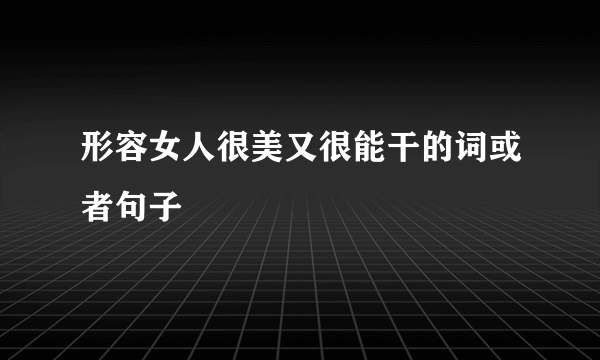 形容女人很美又很能干的词或者句子